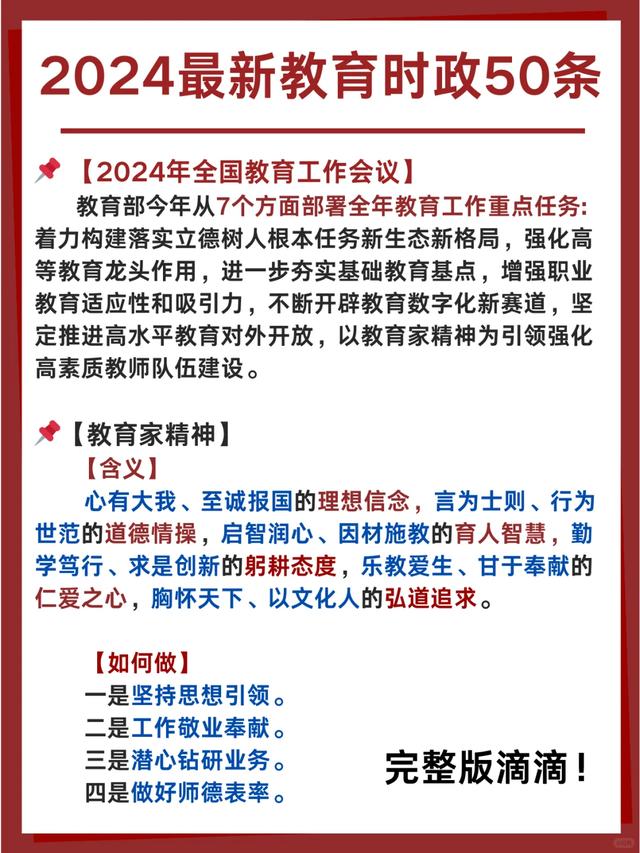 2024最新教育时政50条

【2024年全国教育工作会议】

教育部今年从7个方面部署全年教育工作重点任务：着力构建落实立德树人根本任务新生态新格局，强化高等教育龙头作用，进一步夯实基础教育基点，增强职业教育适应性和吸引力，不断开辟教育数字化新赛道，坚定推进高水平教育对外开放，以教育家精神为引领强化高素质教师队伍建设。

【教育家精神】

【含义】

心有大我、至诚报国的理想信念，言为士则、行为世范的道德情操，启智润心、因材施教的育人智慧，勤学笃行、求是创新的躬耕态度，乐教爱生、甘于奉献的仁爱之心，胸怀天下、以文化人的弘道追求。

【如何做】

一是坚持思想引领。
二是工作敬业奉献。
三是潜心钻研业务。
四是做好师德表率。

完整版滴滴！